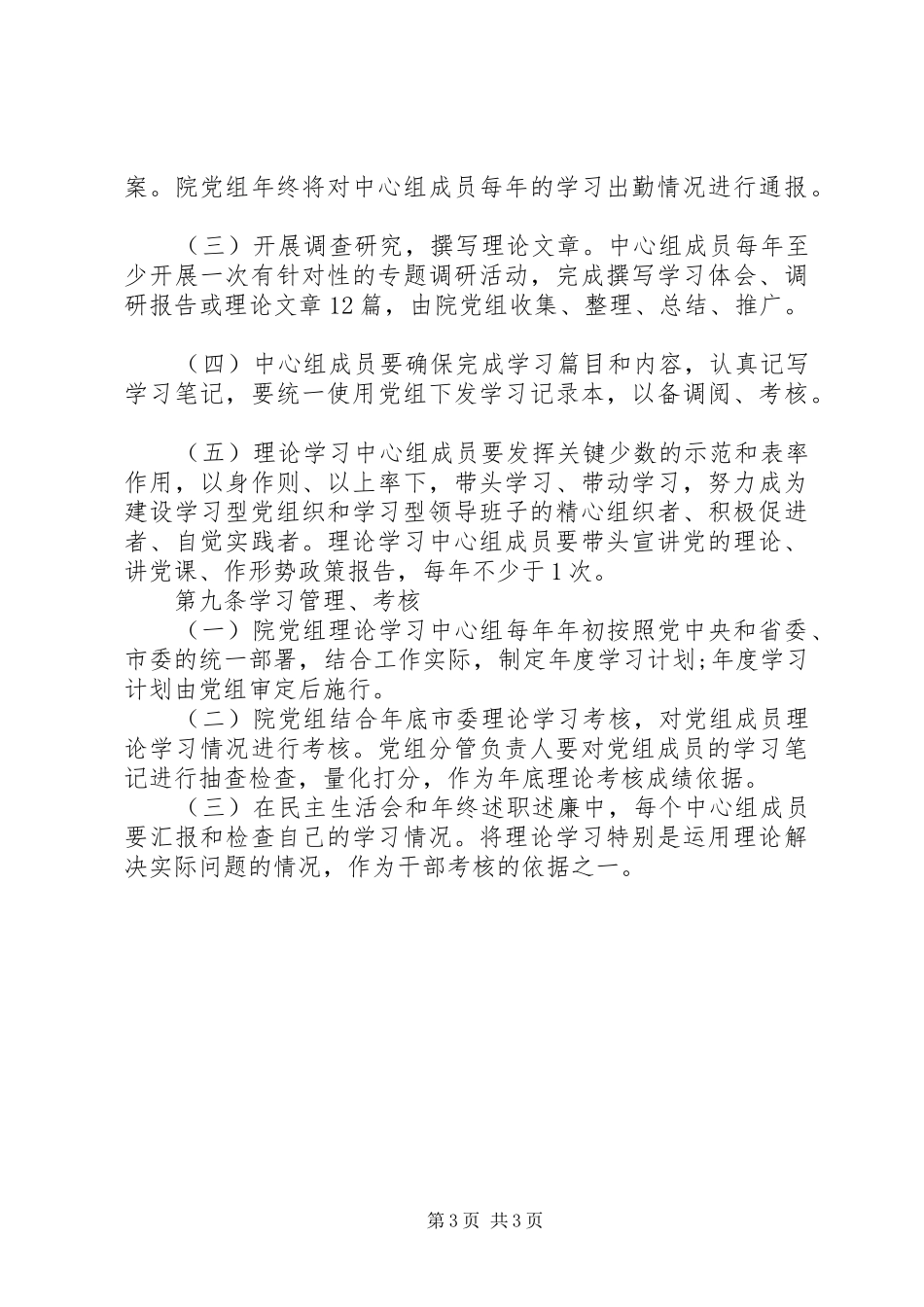 案。院党组年终将对中心组成员每年的学习出勤情况进行通报。

（三）开展调查研究，撰写理论文章。中心组成员每年至少开展一次有针对性的专题调研活动，完成撰写学习体会、调研报告或理论文章12篇，由院党组收集、整理、总结、推广。

（四）中心组成员要确保完成学习篇目和内容，认真记写学习笔记，要统一使用党组下发学习记录本，以备调阅、考核。

（五）理论学习中心组成员要发挥关键少数的示范和表率作用，以身作则、以上率下，带头学习、带动学习，努力成为建设学习型党组织和学习型领导班子的精心组织者、积极促进者、自觉实践者。理论学习中心组成员要带头宣讲党的理论、讲党课、作形势政策报告，每年不少于1次。
第九条学习管理、考核
（一）院党组理论学习中心组每年年初按照党中央和省委、市委的统一部署，结合工作实际，制定年度学习计划;年度学习计划由党组审定后施行。
（二）院党组结合年底市委理论学习考核，对党组成员理论学习情况进行考核。党组分管负责人要对党组成员的学习笔记进行抽查检查，量化打分，作为年底理论考核成绩依据。
（三）在民主生活会和年终述职述廉中，每个中心组成员要汇报和检查自己的学习情况。将理论学习特别是运用理论解决实际问题的情况，作为干部考核的依据之一。

第3页 共3页